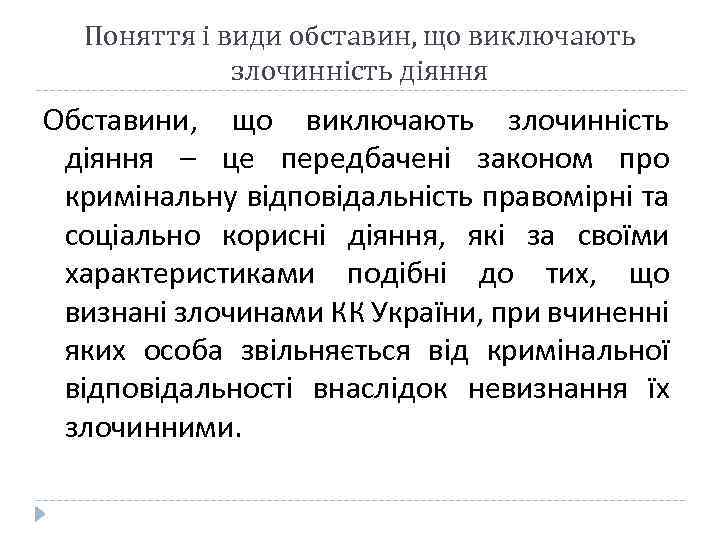 Поняття і види обставин, що виключають злочинність діяння

Обставини, що виключають злочинність діяння – це передбачені законом про кримінальну відповідальність правомірні та соціально корисні діяння, які за своїми характеристиками подібні до тих, що визнані злочинами КК України, при вчиненні яких особа звільняється від кримінальної відповідальності внаслідок невизнання їх злочинними.